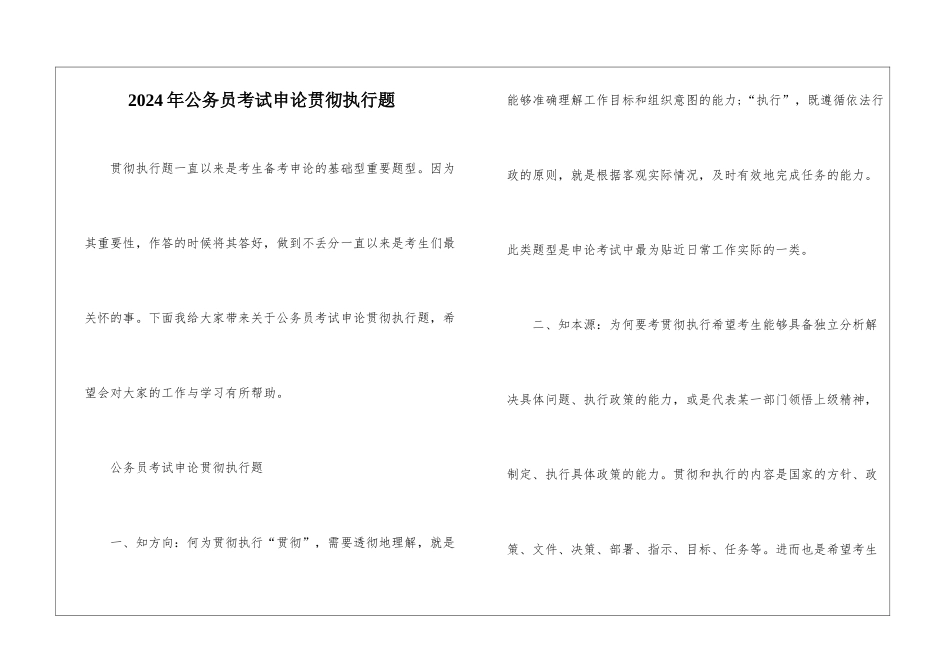 2024年公务员考试申论贯彻执行题

贯彻执行题一直以来是考生备考申论的基础型重要题型。因为其重要性，作答的时候将其答好，做到不丢分一直以来是考生们最关怀的事。下面我给大家带来关于公务员考试申论贯彻执行题，希望会对大家的工作与学习有所帮助。

公务员考试申论贯彻执行题

一、知方向：何为贯彻执行“贯彻”，需要透彻地理解，就是能够准确理解工作目标和组织意图的能力；“执行”，既遵循依法行政的原则，就是根据客观实际情况，及时有效地完成任务的能力。此类题型是申论考试中最为贴近日常工作实际的一类。

二、知本源：为何要考贯彻执行希望考生能够具备独立分析解决具体问题、执行政策的能力，或是代表某一部门领悟上级精神，制定、执行具体政策的能力。贯彻和执行的内容是国家的方针、政策、文件、决策、部署、指示、目标、任务等。进而也是希望考生